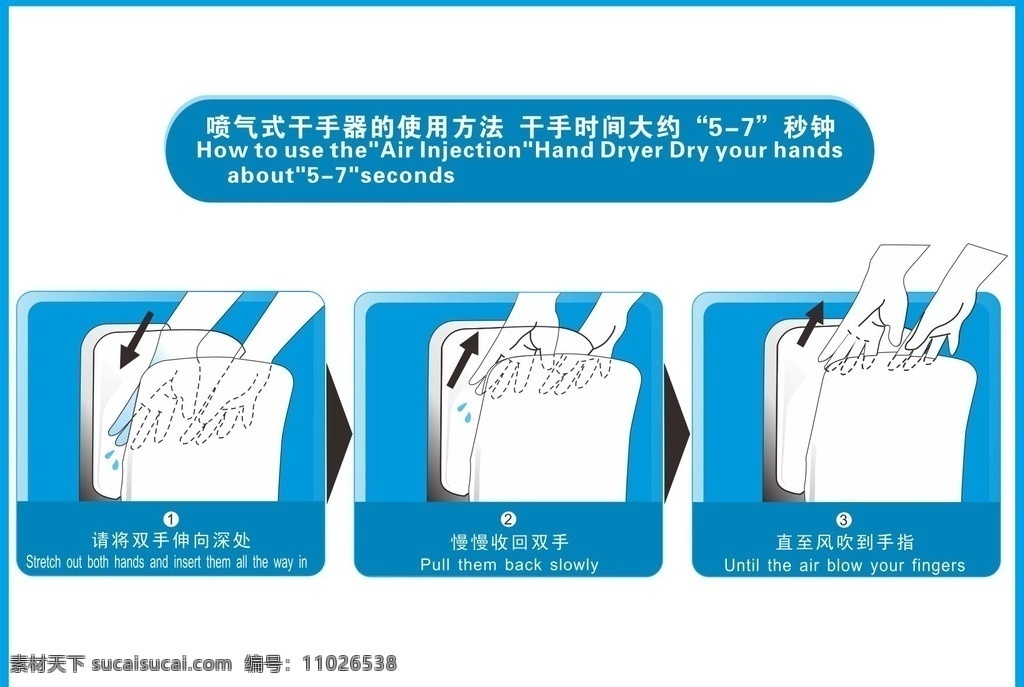 喷气式干手器的使用方法 干手时间大约“5-7”秒钟
How to use the"Air Injection"Hand Dryer Dry your hands about"5-7"seconds

①
请将双手伸向深处
Stretch out both hands and insert them all the way in

②
慢慢收回双手
Pull them back slowly

③
直至风吹到手指
Until the air blow your fingers

素材天下 sucaisucai.com 编号：11026538